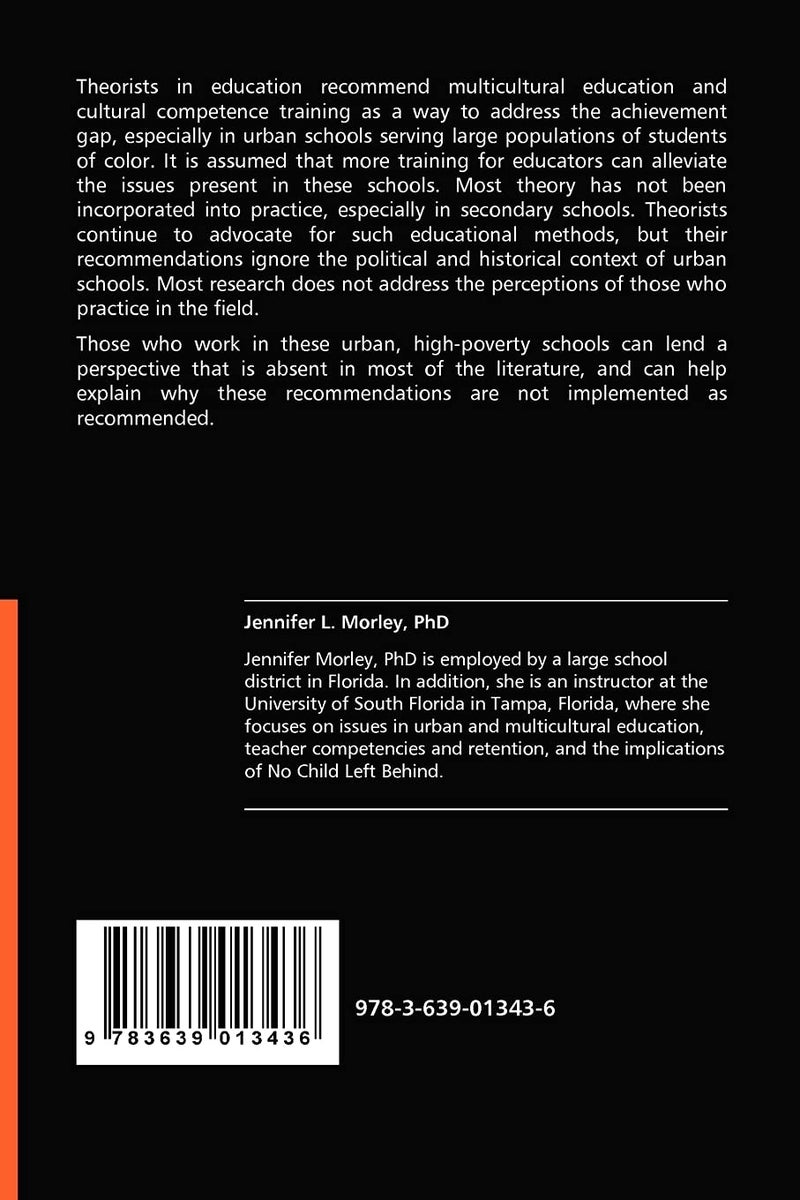 Theorists in education recommend multicultural education and cultural competence training as a way to address the achievement gap, especially in urban schools serving large populations of students of color. It is assumed that more training for educators can alleviate the issues present in these schools. Most theory has not been incorporated into practice, especially in secondary schools. Theorists continue to advocate for such educational methods, but their recommendations ignore the political and historical context of urban schools. Most research does not address the perceptions of those who practice in the field.

Those who work in these urban, high-poverty schools can lend a perspective that is absent in most of the literature, and can help explain why these recommendations are not implemented as recommended.

Jennifer L. Morley, PhD

Jennifer Morley, PhD is employed by a large school district in Florida. In addition, she is an instructor at the University of South Florida in Tampa, Florida, where she focuses on issues in urban and multicultural education, teacher competencies and retention, and the implications of No Child Left Behind.

9 783639 013436

978-3-639-01343-6